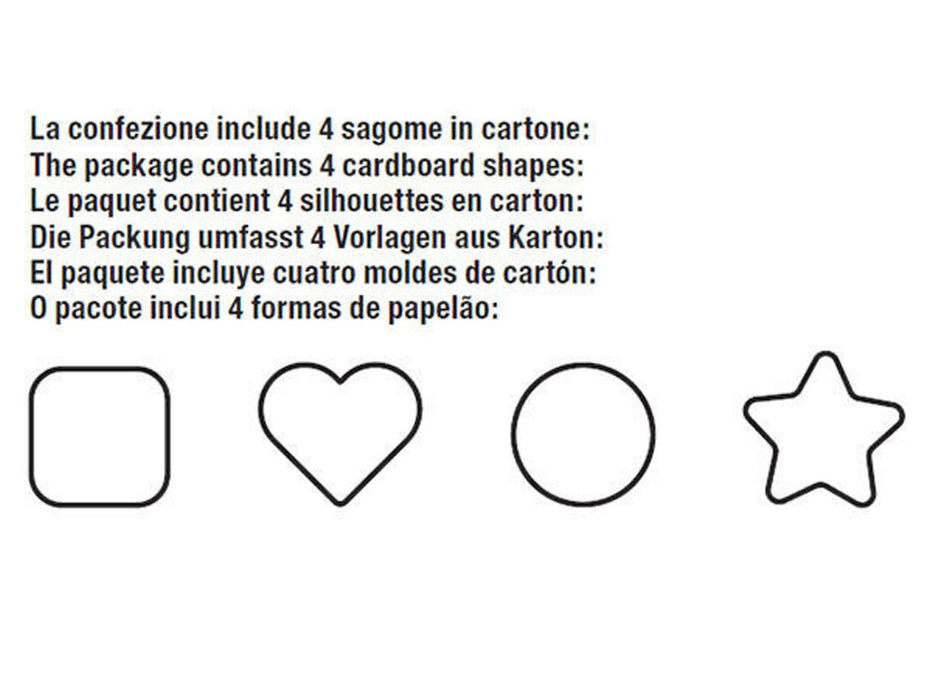 La confezione include 4 sagome in cartone:
The package contains 4 cardboard shapes:
Le paquet contient 4 silhouettes en carton:
Die Packung umfasst 4 Vorlagen aus Karton:
El paquete incluye cuatro moldes de cartón:
O pacote inclui 4 formas de papelão: